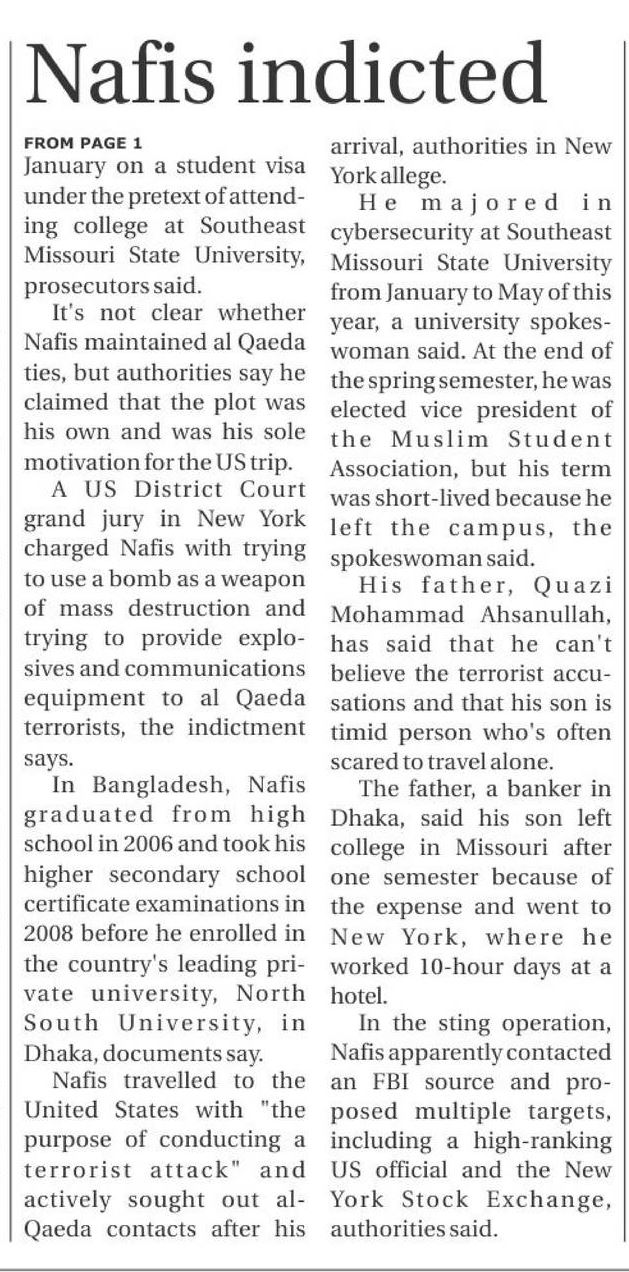 Nafis indicted

FROM PAGE 1
January on a student visa under the pretext of attending college at Southeast Missouri State University, prosecutors said.

It's not clear whether Nafis maintained al Qaeda ties, but authorities say he claimed that the plot was his own and was his sole motivation for the US trip.

A US District Court grand jury in New York charged Nafis with trying to use a bomb as a weapon of mass destruction and trying to provide explosives and communications equipment to al Qaeda terrorists, the indictment says.

In Bangladesh, Nafis graduated from high school in 2006 and took his higher secondary school certificate examinations in 2008 before he enrolled in the country's leading private university, North South University, in Dhaka, documents say.

Nafis travelled to the United States with "the purpose of conducting a terrorist attack" and actively sought out al-Qaeda contacts after his arrival, authorities in New York allege.

He majored in cybersecurity at Southeast Missouri State University from January to May of this year, a university spokeswoman said. At the end of the spring semester, he was elected vice president of the Muslim Student Association, but his term was short-lived because he left the campus, the spokeswoman said.

His father, Quazi Mohammad Ahsanullah, has said that he can't believe the terrorist accusations and that his son is timid person who's often scared to travel alone.

The father, a banker in Dhaka, said his son left college in Missouri after one semester because of the expense and went to New York, where he worked 10-hour days at a hotel.

In the sting operation, Nafis apparently contacted an FBI source and proposed multiple targets, including a high-ranking US official and the New York Stock Exchange, authorities said.